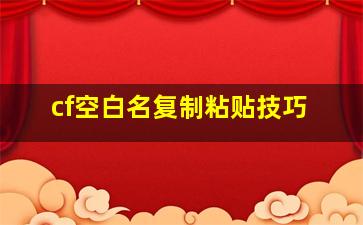 cf空白名复制粘贴技巧